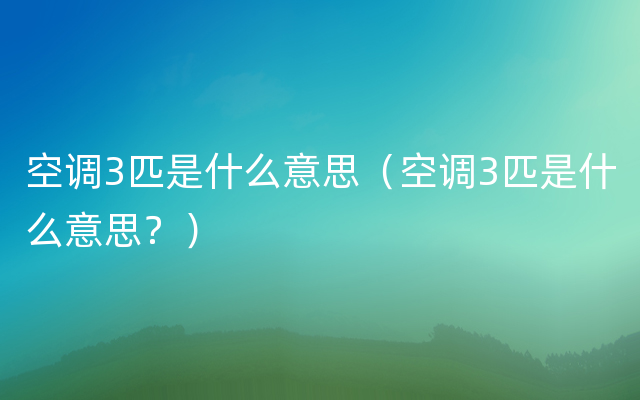 空调3匹是什么意思（空调3匹是什么意思？）